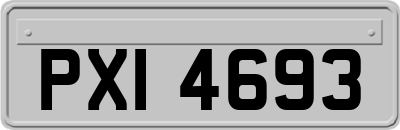 PXI 4693